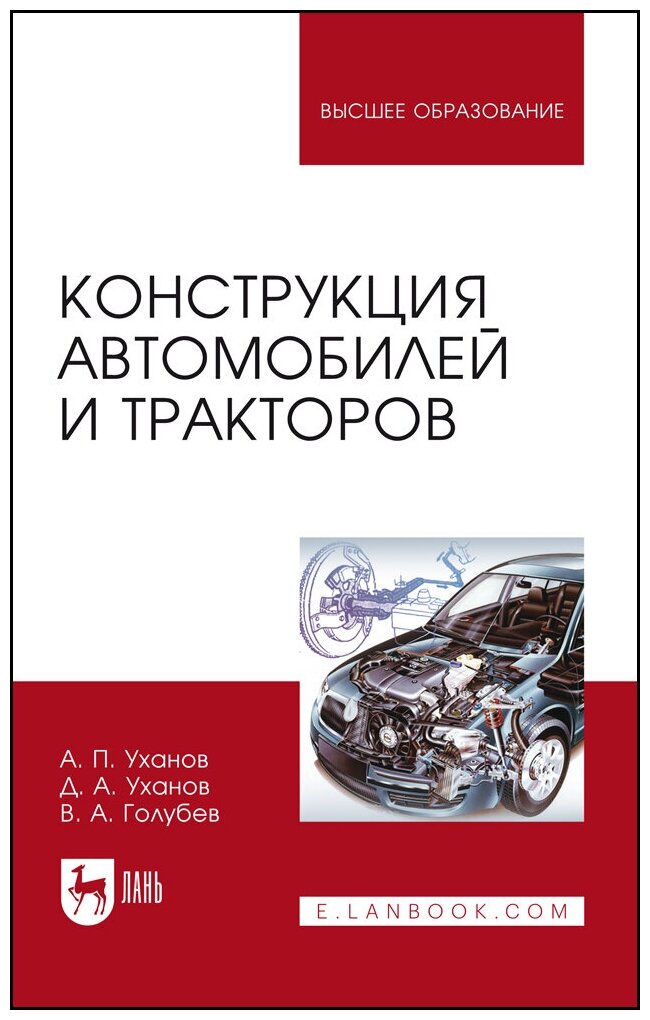 ВЫСШЕЕ ОБРАЗОВАНИЕ

КОНСТРУКЦИЯ АВТОМОБИЛЕЙ И ТРАКТОРОВ

А. П. Уханов
Д. А. Уханов
В. А. Голубев

ЛАНЬ

E.LANBOOK.COM